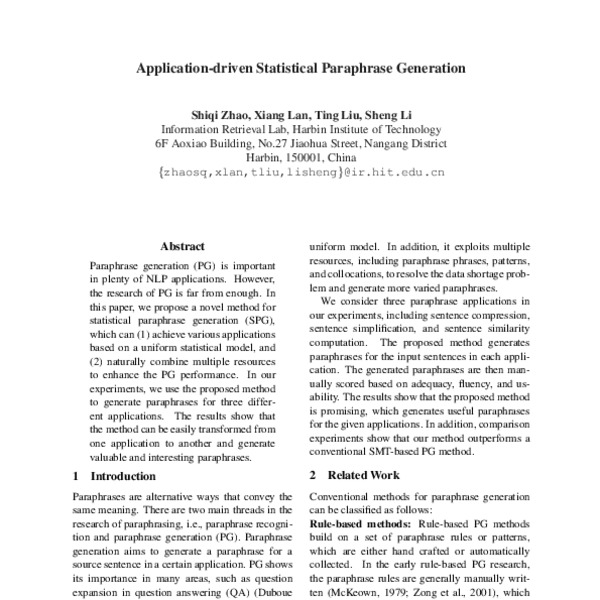 Application-driven Statistical Paraphrase Generation

Shiqi Zhao, Xiang Lan, Ting Liu, Sheng Li
Information Retrieval Lab, Harbin Institute of Technology
6F Aoxiao Building, No.27 Jiaohua Street, Nangang District
Harbin, 150001, China
{zhaosq,xlan,tliu,lisheng}@ir.hit.edu.cn

Abstract

Paraphrase generation (PG) is important in plenty of NLP applications. However, the research of PG is far from enough. In this paper, we propose a novel method for statistical paraphrase generation (SPG), which can (1) achieve various applications based on a uniform statistical model, and (2) naturally combine multiple resources to enhance the PG performance. In our experiments, we use the proposed method to generate paraphrases for three different applications. The results show that the method can be easily transformed from one application to another and generate valuable and interesting paraphrases.

1 Introduction

Paraphrases are alternative ways that convey the same meaning. There are two main threads in the research of paraphrasing, i.e., paraphrase recognition and paraphrase generation (PG). Paraphrase generation aims to generate a paraphrase for a source sentence in a certain application. PG shows its importance in many areas, such as question expansion in question answering (QA) (Duboue

uniform model. In addition, it exploits multiple resources, including paraphrase phrases, patterns, and collocations, to resolve the data shortage problem and generate more varied paraphrases.

We consider three paraphrase applications in our experiments, including sentence compression, sentence simplification, and sentence similarity computation. The proposed method generates paraphrases for the input sentences in each application. The generated paraphrases are then manually scored based on adequacy, fluency, and usability. The results show that the proposed method is promising, which generates useful paraphrases for the given applications. In addition, comparison experiments show that our method outperforms a conventional SMT-based PG method.

2 Related Work

Conventional methods for paraphrase generation can be classified as follows:

Rule-based methods: Rule-based PG methods build on a set of paraphrase rules or patterns, which are either hand crafted or automatically collected. In the early rule-based PG research, the paraphrase rules are generally manually written (McKeown, 1979; Zong et al., 2001), which